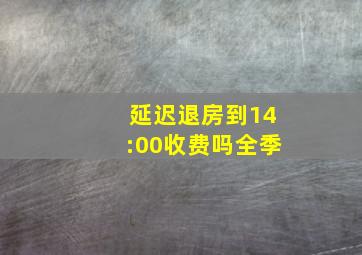 延迟退房到14:00收费吗全季